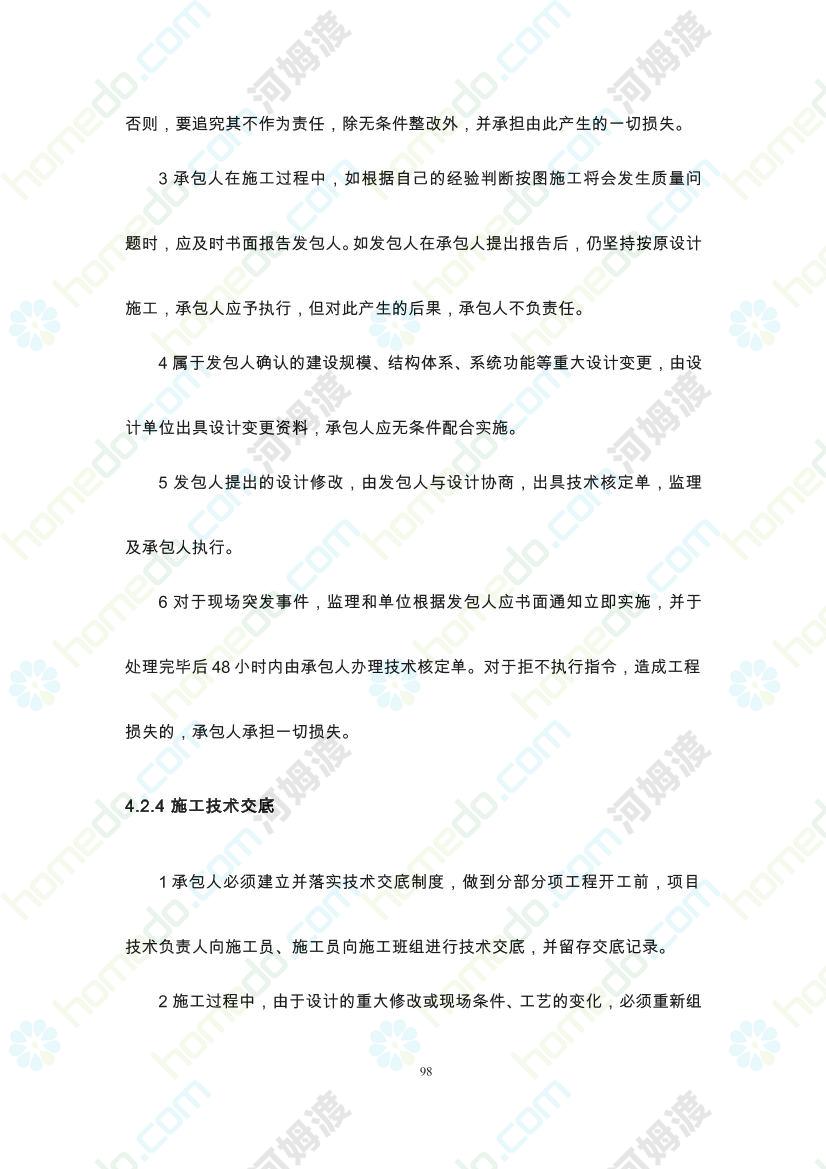 否则，要追究其不作为责任，除无条件整改外，并承担由此产生的一切损失。

3 承包人在施工过程中，如根据自己的经验判断按图施工将会发生质量问题时，应及时书面报告发包人。如发包人在承包人提出报告后，仍坚持按原设计施工，承包人应予执行，但对此产生的后果，承包人不负责任。

4 属于发包人确认的建设规模、结构体系、系统功能等重大设计变更，由设计单位出具设计变更资料，承包人应无条件配合实施。

5 发包人提出的设计修改，由发包人与设计协商，出具技术核定单，监理及承包人执行。

6 对于现场突发事件，监理和单位根据发包人应书面通知立即实施，并于处理完毕后 48 小时内由承包人办理技术核定单。对于拒不执行指令，造成工程损失的，承包人承担一切损失。

4.2.4 施工技术交底

1 承包人必须建立并落实技术交底制度，做到分部分项工程开工前，项目技术负责人向施工员、施工员向施工班组进行技术交底，并留存交底记录。

2 施工过程中，由于设计的重大修改或现场条件、工艺的变化，必须重新组

98

homedo.com 河姆渡